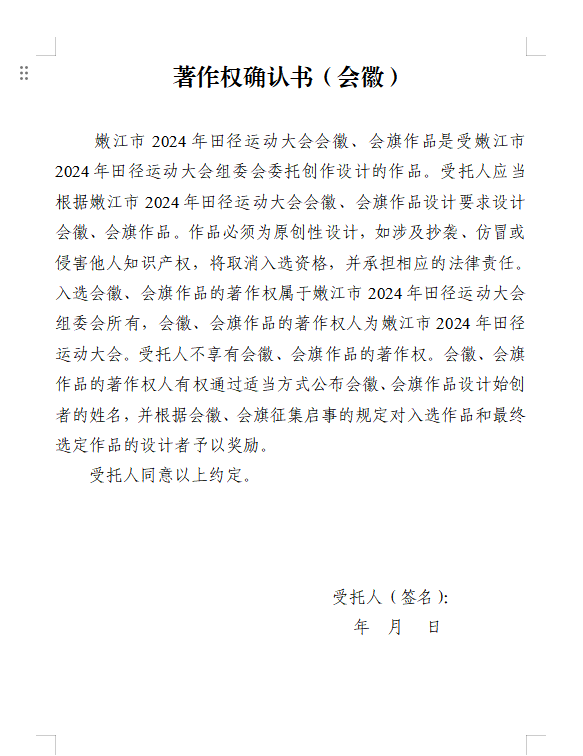 著作权确认书（会徽）

嫩江市 2024 年田径运动大会会徽、会旗作品是受嫩江市 2024 年田径运动大会组委会委托创作设计的作品。受托人应当根据嫩江市 2024 年田径运动大会会徽、会旗作品设计要求设计会徽、会旗作品。作品必须为原创性设计，如涉及抄袭、仿冒或侵害他人知识产权，将取消入选资格，并承担相应的法律责任。入选会徽、会旗作品的著作权属于嫩江市 2024 年田径运动大会组委会所有，会徽、会旗作品的著作权人为嫩江市 2024 年田径运动大会。受托人不享有会徽、会旗作品的著作权。会徽、会旗作品的著作权人有权通过适当方式公布会徽、会旗作品设计始创者的姓名，并根据会徽、会旗征集启事的规定对入选作品和最终选定作品的设计者予以奖励。

受托人同意以上约定。

受托人（签名）:

年 月 日